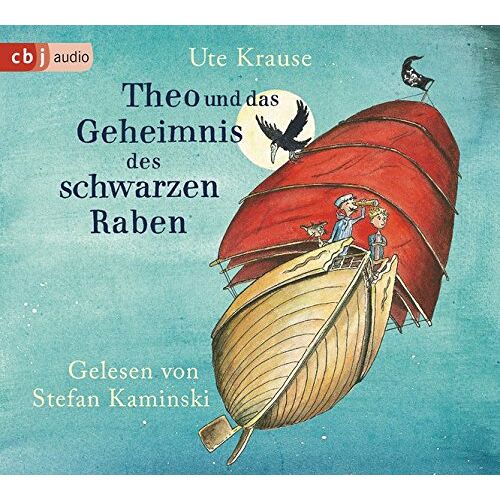 cbj audio

Ute Krause

Theo und das Geheimnis des schwarzen Raben

Gelesen von Stefan Kaminski